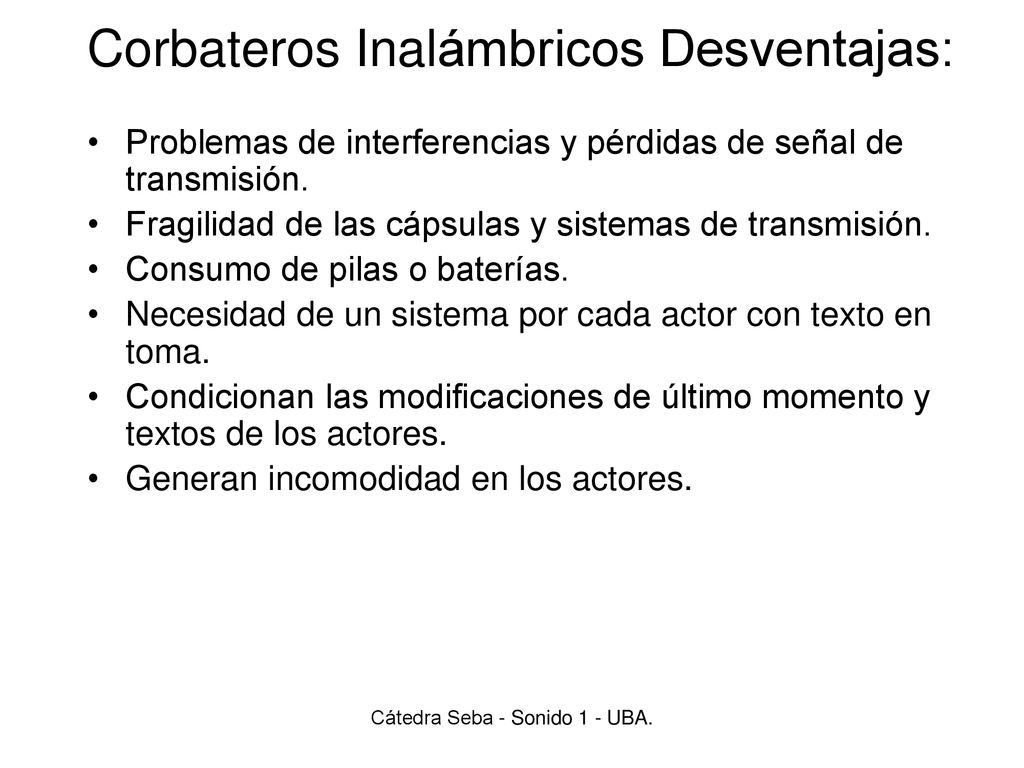 Corbateros Inalámbricos Desventajas:

• Problemas de interferencias y pérdidas de señal de transmisión.
• Fragilidad de las cápsulas y sistemas de transmisión.
• Consumo de pilas o baterías.
• Necesidad de un sistema por cada actor con texto en toma.
• Condicionan las modificaciones de último momento y textos de los actores.
• Generan incomodidad en los actores.

Cátedra Seba - Sonido 1 - UBA.